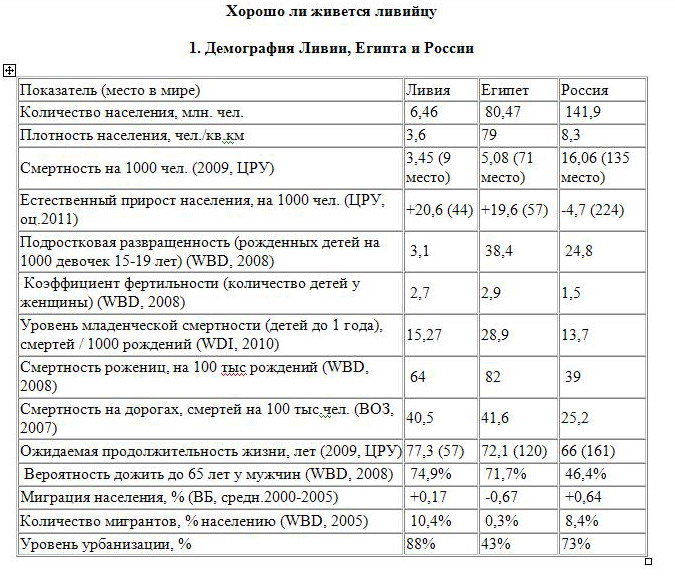 Хорошо ли живется ливийцу

1. Демография Ливии, Египта и России

| Показатель (место в мире) | Ливия | Египет | Россия |
|---|---|---|---|
| Количество населения, млн. чел. | 6,46 | 80,47 | 141,9 |
| Плотность населения, чел./кв.км | 3,6 | 79 | 8,3 |
| Смертность на 1000 чел. (2009, ЦРУ) | 3,45 (9 место) | 5,08 (71 место) | 16,06 (135 место) |
| Естественный прирост населения, на 1000 чел. (ЦРУ, оц.2011) | +20,6 (44) | +19,6 (57) | -4,7 (224) |
| Подростковая развращенность (рожденных детей на 1000 девочек 15-19 лет) (WBD, 2008) | 3,1 | 38,4 | 24,8 |
| Коэффициент фертильности (количество детей у женщины) (WBD, 2008) | 2,7 | 2,9 | 1,5 |
| Уровень младенческой смертности (детей до 1 года), смертей / 1000 рождений (WDI, 2010) | 15,27 | 28,9 | 13,7 |
| Смертность рожениц, на 100 тыс рождений (WBD, 2008) | 64 | 82 | 39 |
| Смертность на дорогах, смертей на 100 тыс.чел. (ВОЗ, 2007) | 40,5 | 41,6 | 25,2 |
| Ожидаемая продолжительность жизни, лет (2009, ЦРУ) | 77,3 (57) | 72,1 (120) | 66 (161) |
| Вероятность дожить до 65 лет у мужчин (WBD, 2008) | 74,9% | 71,7% | 46,4% |
| Миграция населения, % (ВБ, средн.2000-2005) | +0,17 | -0,67 | +0,64 |
| Количество мигрантов, % населению (WBD, 2005) | 10,4% | 0,3% | 8,4% |
| Уровень урбанизации, % | 88% | 43% | 73% |